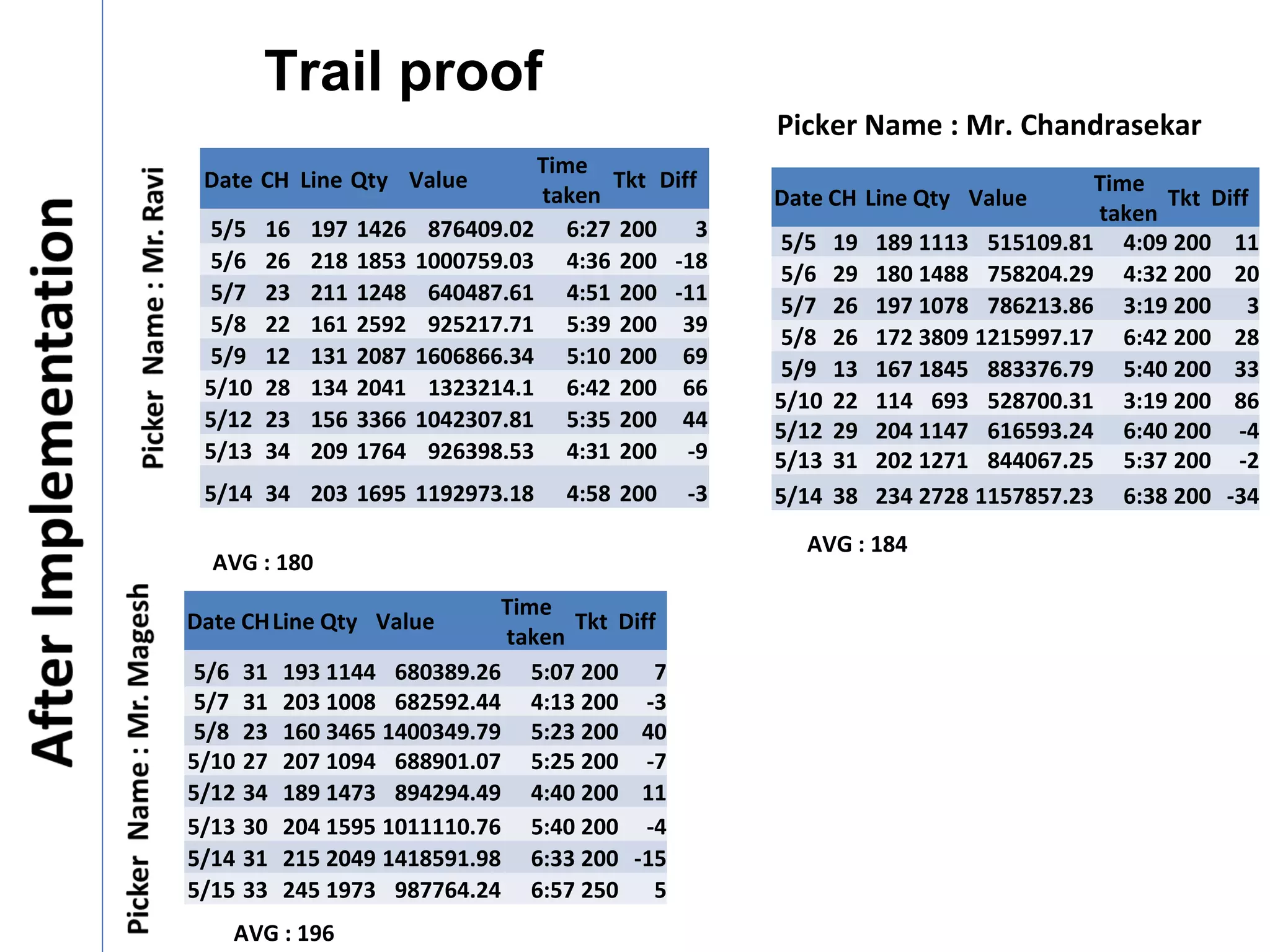 After Implementation

Trail proof

Picker Name : Mr. Ravi

| Date | CH | Line | Qty | Value | Time taken | Tkt | Diff |
|---|---|---|---|---|---|---|---|
| 5/5 | 16 | 197 | 1426 | 876409.02 | 6:27 | 200 | 3 |
| 5/6 | 26 | 218 | 1853 | 1000759.03 | 4:36 | 200 | -18 |
| 5/7 | 23 | 211 | 1248 | 640487.61 | 4:51 | 200 | -11 |
| 5/8 | 22 | 161 | 2592 | 925217.71 | 5:39 | 200 | 39 |
| 5/9 | 12 | 131 | 2087 | 1606866.34 | 5:10 | 200 | 69 |
| 5/10 | 28 | 134 | 2041 | 1323214.1 | 6:42 | 200 | 66 |
| 5/12 | 23 | 156 | 3366 | 1042307.81 | 5:35 | 200 | 44 |
| 5/13 | 34 | 209 | 1764 | 926398.53 | 4:31 | 200 | -9 |
| 5/14 | 34 | 203 | 1695 | 1192973.18 | 4:58 | 200 | -3 |

AVG : 180

Picker Name : Mr. Chandrasekar

| Date | CH | Line | Qty | Value | Time taken | Tkt | Diff |
|---|---|---|---|---|---|---|---|
| 5/5 | 19 | 189 | 1113 | 515109.81 | 4:09 | 200 | 11 |
| 5/6 | 29 | 180 | 1488 | 758204.29 | 4:32 | 200 | 20 |
| 5/7 | 26 | 197 | 1078 | 786213.86 | 3:19 | 200 | 3 |
| 5/8 | 26 | 172 | 3809 | 1215997.17 | 6:42 | 200 | 28 |
| 5/9 | 13 | 167 | 1845 | 883376.79 | 5:40 | 200 | 33 |
| 5/10 | 22 | 114 | 693 | 528700.31 | 3:19 | 200 | 86 |
| 5/12 | 29 | 204 | 1147 | 616593.24 | 6:40 | 200 | -4 |
| 5/13 | 31 | 202 | 1271 | 844067.25 | 5:37 | 200 | -2 |
| 5/14 | 38 | 234 | 2728 | 1157857.23 | 6:38 | 200 | -34 |

AVG : 184

Picker Name : Mr. Magesh

| Date | CH | Line | Qty | Value | Time taken | Tkt | Diff |
|---|---|---|---|---|---|---|---|
| 5/6 | 31 | 193 | 1144 | 680389.26 | 5:07 | 200 | 7 |
| 5/7 | 31 | 203 | 1008 | 682592.44 | 4:13 | 200 | -3 |
| 5/8 | 23 | 160 | 3465 | 1400349.79 | 5:23 | 200 | 40 |
| 5/10 | 27 | 207 | 1094 | 688901.07 | 5:25 | 200 | -7 |
| 5/12 | 34 | 189 | 1473 | 894294.49 | 4:40 | 200 | 11 |
| 5/13 | 30 | 204 | 1595 | 1011110.76 | 5:40 | 200 | -4 |
| 5/14 | 31 | 215 | 2049 | 1418591.98 | 6:33 | 200 | -15 |
| 5/15 | 33 | 245 | 1973 | 987764.24 | 6:57 | 250 | 5 |

AVG : 196